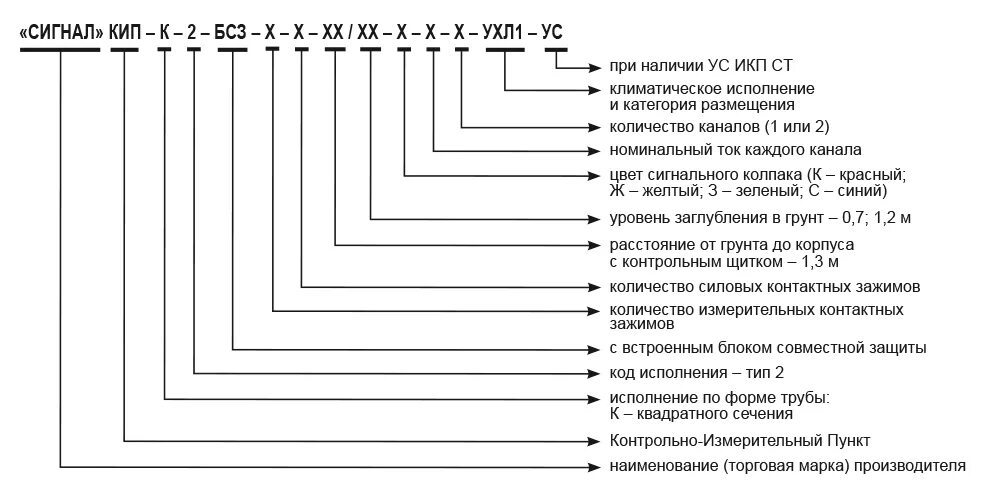 «СИГНАЛ» КИП – К – 2 – БСЗ – Х – Х – ХХ / ХХ – Х – Х – Х – УХЛ1 – УС

при наличии УС ИКП СТ

климатическое исполнение и категория размещения

количество каналов (1 или 2)

номинальный ток каждого канала

цвет сигнального колпака (К – красный; Ж – желтый; З – зеленый; С – синий)

уровень заглубления в грунт – 0,7; 1,2 м

расстояние от грунта до корпуса с контрольным щитком – 1,3 м

количество силовых контактных зажимов

количество измерительных контактных зажимов

с встроенным блоком совместной защиты

код исполнения – тип 2

исполнение по форме трубы: К – квадратного сечения

Контрольно-Измерительный Пункт

наименование (торговая марка) производителя